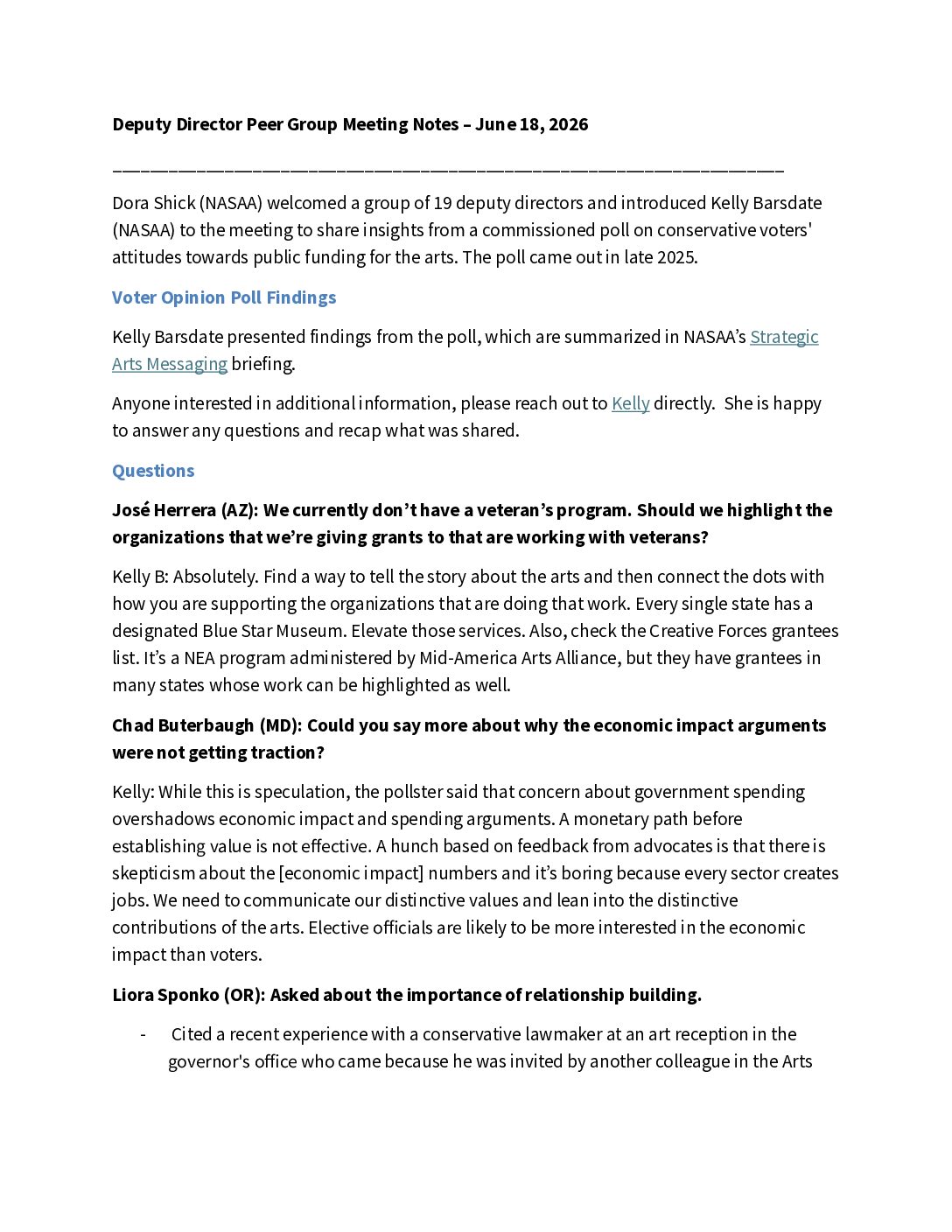 Deputy Director Peer Group Meeting Notes – June 18, 2026

____

Dora Shick (NASAA) welcomed a group of 19 deputy directors and introduced Kelly Barsdate (NASAA) to the meeting to share insights from a commissioned poll on conservative voters' attitudes towards public funding for the arts. The poll came out in late 2025.

Voter Opinion Poll Findings

Kelly Barsdate presented findings from the poll, which are summarized in NASAA's Strategic Arts Messaging briefing.

Anyone interested in additional information, please reach out to Kelly directly. She is happy to answer any questions and recap what was shared.

Questions

José Herrera (AZ): We currently don't have a veteran's program. Should we highlight the organizations that we're giving grants to that are working with veterans?

Kelly B: Absolutely. Find a way to tell the story about the arts and then connect the dots with how you are supporting the organizations that are doing that work. Every single state has a designated Blue Star Museum. Elevate those services. Also, check the Creative Forces grantees list. It's a NEA program administered by Mid-America Arts Alliance, but they have grantees in many states whose work can be highlighted as well.

Chad Buterbaugh (MD): Could you say more about why the economic impact arguments were not getting traction?

Kelly: While this is speculation, the pollster said that concern about government spending overshadows economic impact and spending arguments. A monetary path before establishing value is not effective. A hunch based on feedback from advocates is that there is skepticism about the [economic impact] numbers and it's boring because every sector creates jobs. We need to communicate our distinctive values and lean into the distinctive contributions of the arts. Elective officials are likely to be more interested in the economic impact than voters.

Liora Sponko (OR): Asked about the importance of relationship building.

- Cited a recent experience with a conservative lawmaker at an art reception in the governor's office who came because he was invited by another colleague in the Arts